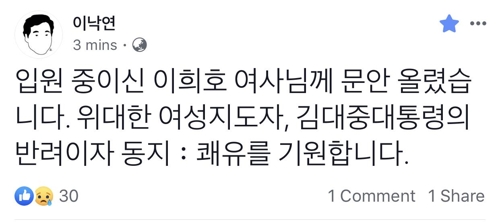 이낙연
3 mins ·

입원 중이신 이희호 여사님께 문안 올렸습니다. 위대한 여성지도자, 김대중대통령의 반려이자 동지 : 쾌유를 기원합니다.

30

1 Comment 1 Share